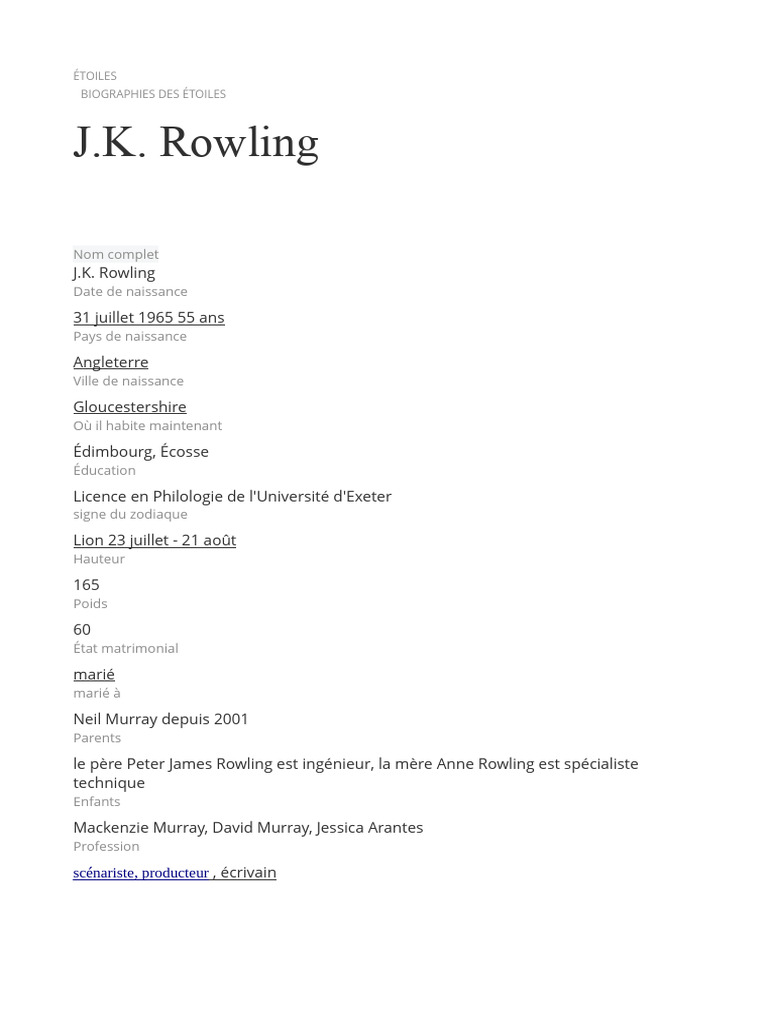 ÉTOILES
BIOGRAPHIES DES ÉTOILES

J.K. Rowling

Nom complet
J.K. Rowling
Date de naissance
31 juillet 1965 55 ans
Pays de naissance
Angleterre
Ville de naissance
Gloucestershire
Où il habite maintenant
Édimbourg, Écosse
Éducation
Licence en Philologie de l'Université d'Exeter
signe du zodiaque
Lion 23 juillet - 21 août
Hauteur
165
Poids
60
État matrimonial
marié
marié à
Neil Murray depuis 2001
Parents
le père Peter James Rowling est ingénieur, la mère Anne Rowling est spécialiste technique
Enfants
Mackenzie Murray, David Murray, Jessica Arantes
Profession
scénariste, producteur , écrivain